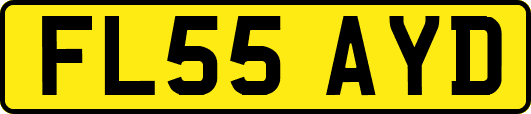 FL55 AYD